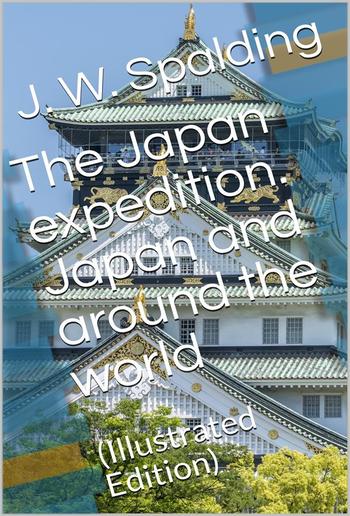 J. W. Spalding

The Japan expedition. Japan and around the world

(Illustrated Edition)